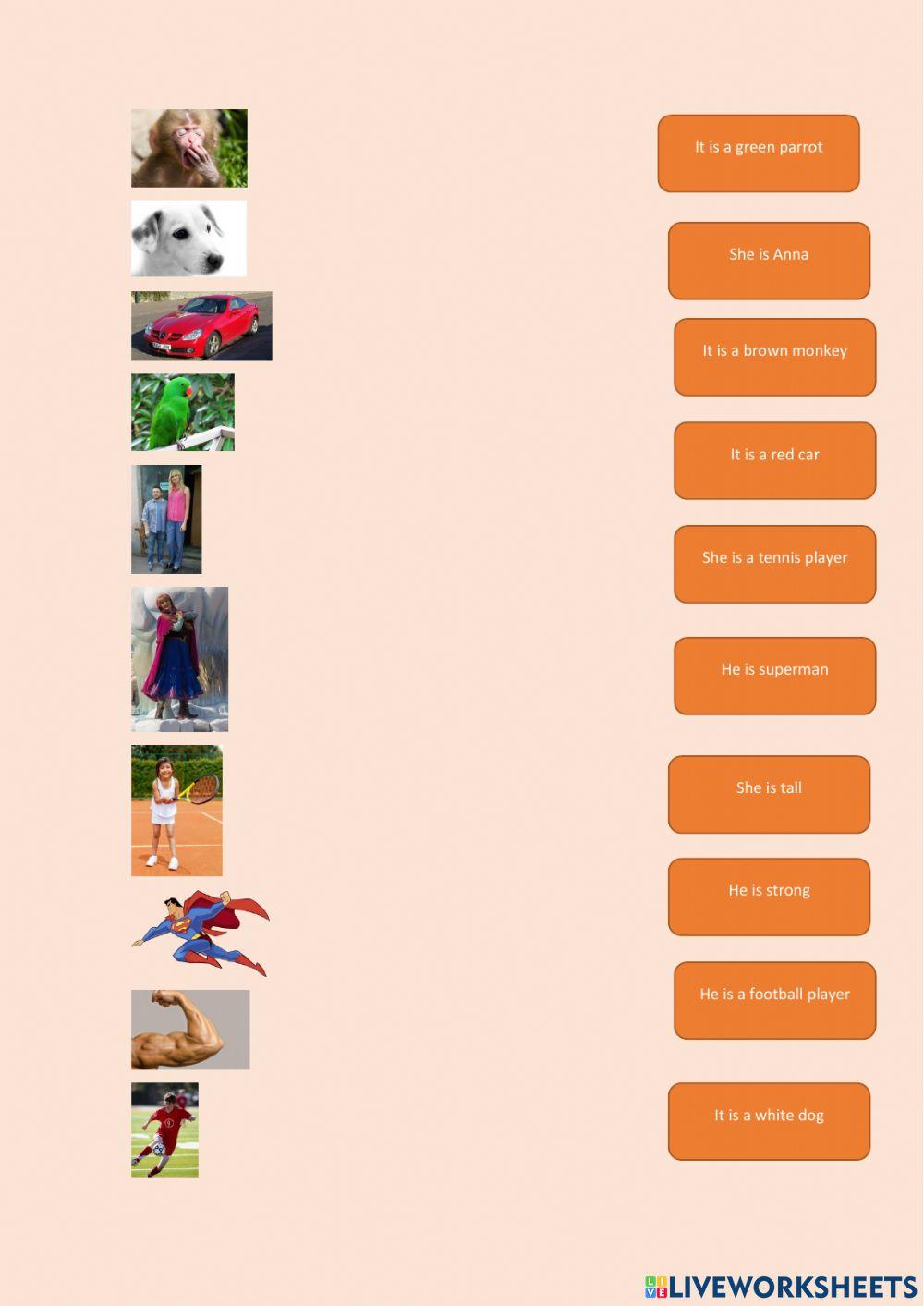 It is a green parrot

She is Anna

It is a brown monkey

It is a red car

She is a tennis player

He is superman

She is tall

He is strong

He is a football player

It is a white dog

LIVEWORKSHEETS